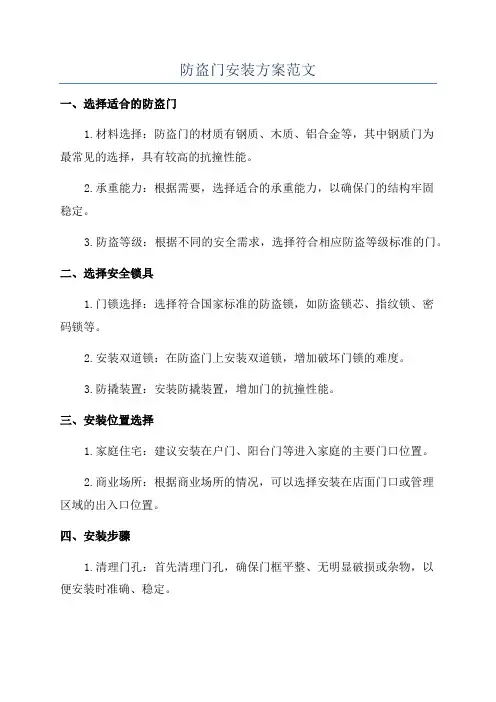 防盗门安装方案范文

一、选择适合的防盗门

1.材料选择：防盗门的材质有钢质、木质、铝合金等，其中钢质门为最常见的选择，具有较高的抗撞性能。

2.承重能力：根据需要，选择适合的承重能力，以确保门的结构牢固稳定。

3.防盗等级：根据不同的安全需求，选择符合相应防盗等级标准的门。

二、选择安全锁具

1.门锁选择：选择符合国家标准的防盗锁，如防盗锁芯、指纹锁、密码锁等。

2.安装双道锁：在防盗门上安装双道锁，增加破坏门锁的难度。

3.防撬装置：安装防撬装置，增加门的抗撞性能。

三、安装位置选择

1.家庭住宅：建议安装在户门、阳台门等进入家庭的主要门口位置。

2.商业场所：根据商业场所的情况，可以选择安装在店面门口或管理区域的出入口位置。

四、安装步骤

1.清理门孔：首先清理门孔，确保门框平整、无明显破损或杂物，以便安装时准确、稳定。